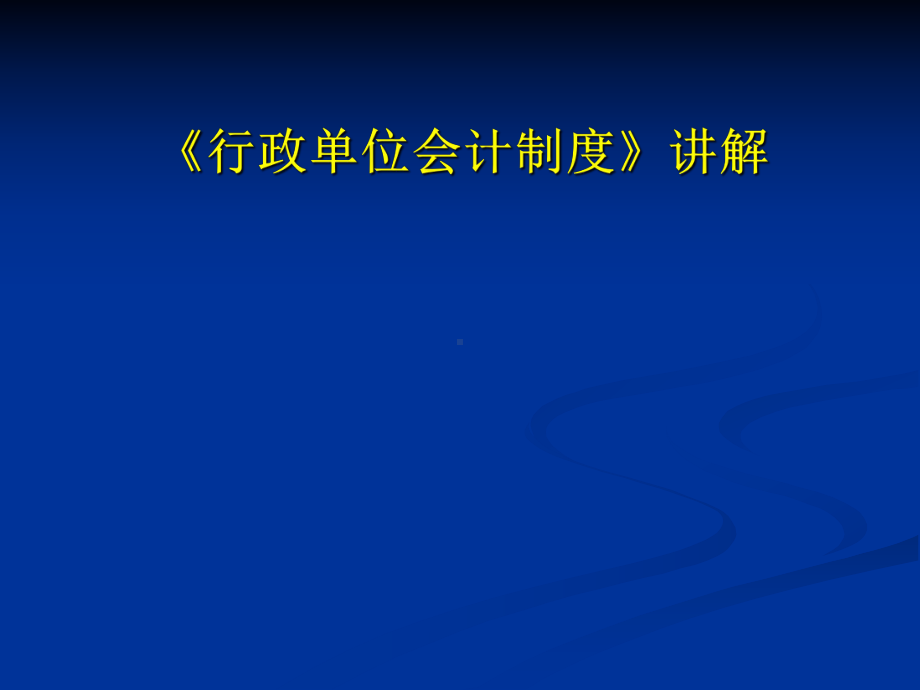 《行政单位会计制度》讲解